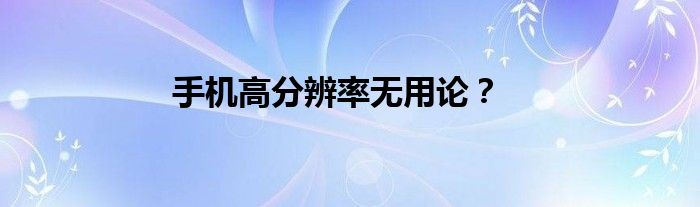 手机高分辨率无用论？